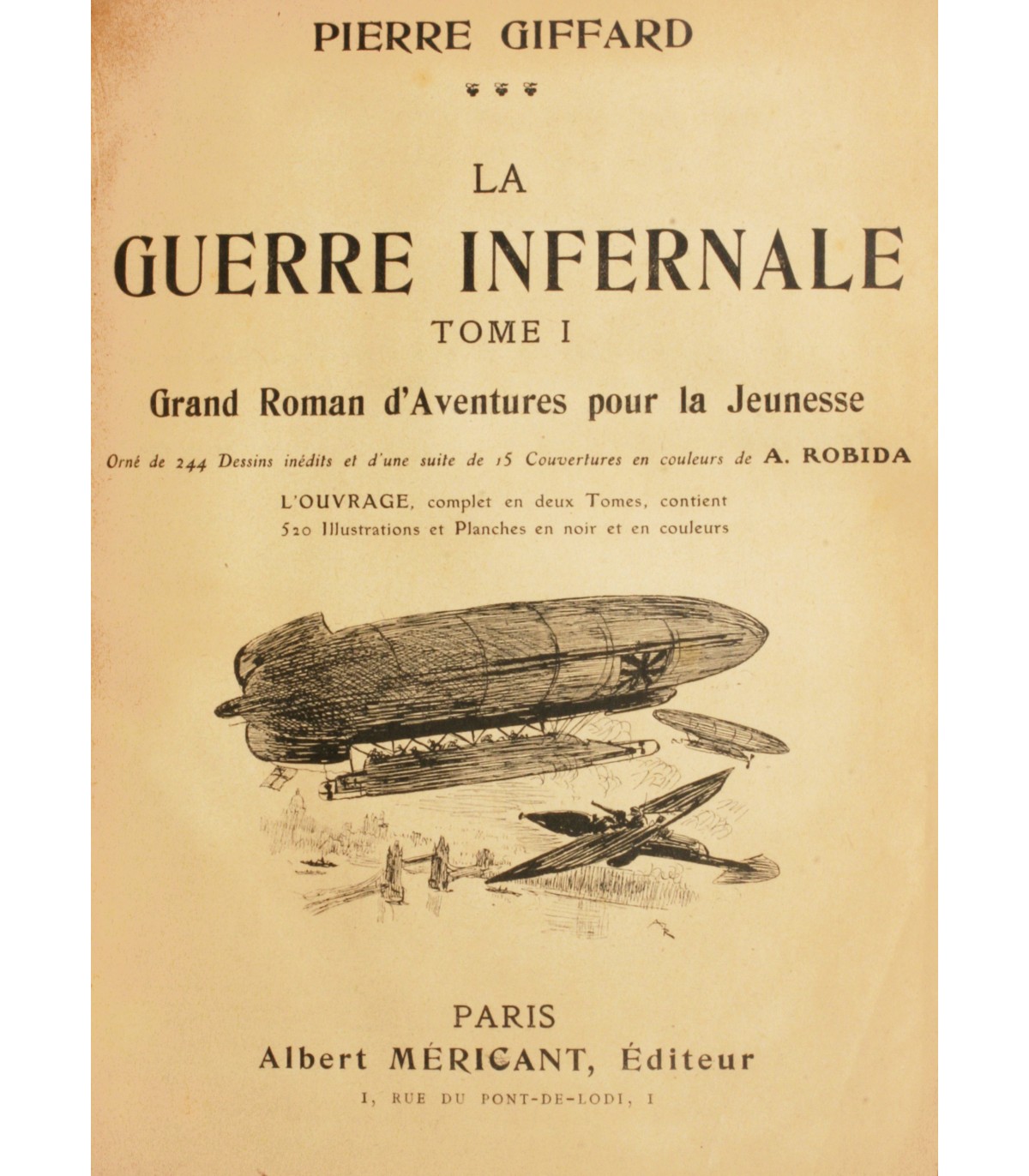 PIERRE GIFFARD

LA
GUERRE INFERNALE
TOME I

Grand Roman d'Aventures pour la Jeunesse

Orné de 244 Dessins inédits et d'une suite de 15 Couvertures en couleurs de A. ROBIDA

L'OUVRAGE, complet en deux Tomes, contient
520 Illustrations et Planches en noir et en couleurs

PARIS
Albert MÉRICANT, Éditeur
1, RUE DU PONT-DE-LODI, 1